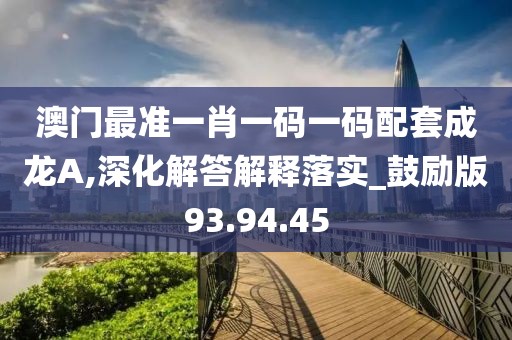 澳门最准一肖一码一码配套成龙A,深化解答解释落实_鼓励版93.94.45